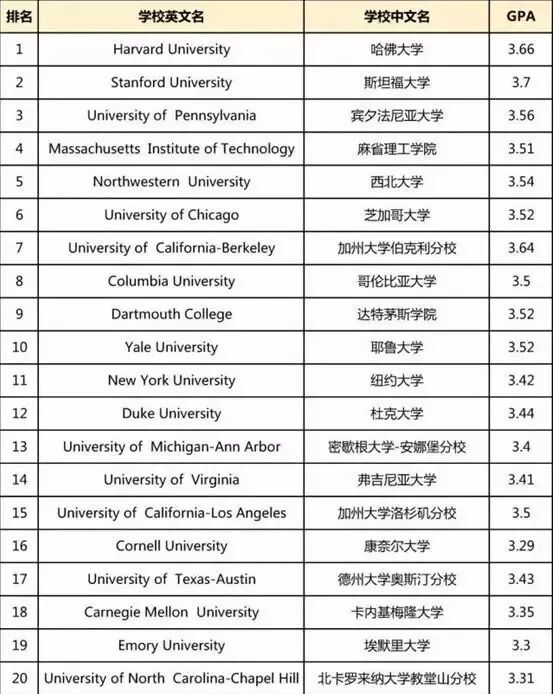 | 排名 | 学校英文名 | 学校中文名 | GPA |
|---|---|---|---|
| 1 | Harvard University | 哈佛大学 | 3.66 |
| 2 | Stanford University | 斯坦福大学 | 3.7 |
| 3 | University of Pennsylvania | 宾夕法尼亚大学 | 3.56 |
| 4 | Massachusetts Institute of Technology | 麻省理工学院 | 3.51 |
| 5 | Northwestern University | 西北大学 | 3.54 |
| 6 | University of Chicago | 芝加哥大学 | 3.52 |
| 7 | University of California-Berkeley | 加州大学伯克利分校 | 3.64 |
| 8 | Columbia University | 哥伦比亚大学 | 3.5 |
| 9 | Dartmouth College | 达特茅斯学院 | 3.52 |
| 10 | Yale University | 耶鲁大学 | 3.52 |
| 11 | New York University | 纽约大学 | 3.42 |
| 12 | Duke University | 杜克大学 | 3.44 |
| 13 | University of Michigan-Ann Arbor | 密歇根大学-安娜堡分校 | 3.4 |
| 14 | University of Virginia | 弗吉尼亚大学 | 3.41 |
| 15 | University of California-Los Angeles | 加州大学洛杉矶分校 | 3.5 |
| 16 | Cornell University | 康奈尔大学 | 3.29 |
| 17 | University of Texas-Austin | 德州大学奥斯汀分校 | 3.43 |
| 18 | Carnegie Mellon University | 卡内基梅隆大学 | 3.35 |
| 19 | Emory University | 埃默里大学 | 3.3 |
| 20 | University of North Carolina-Chapel Hill | 北卡罗来纳大学教堂山分校 | 3.31 |